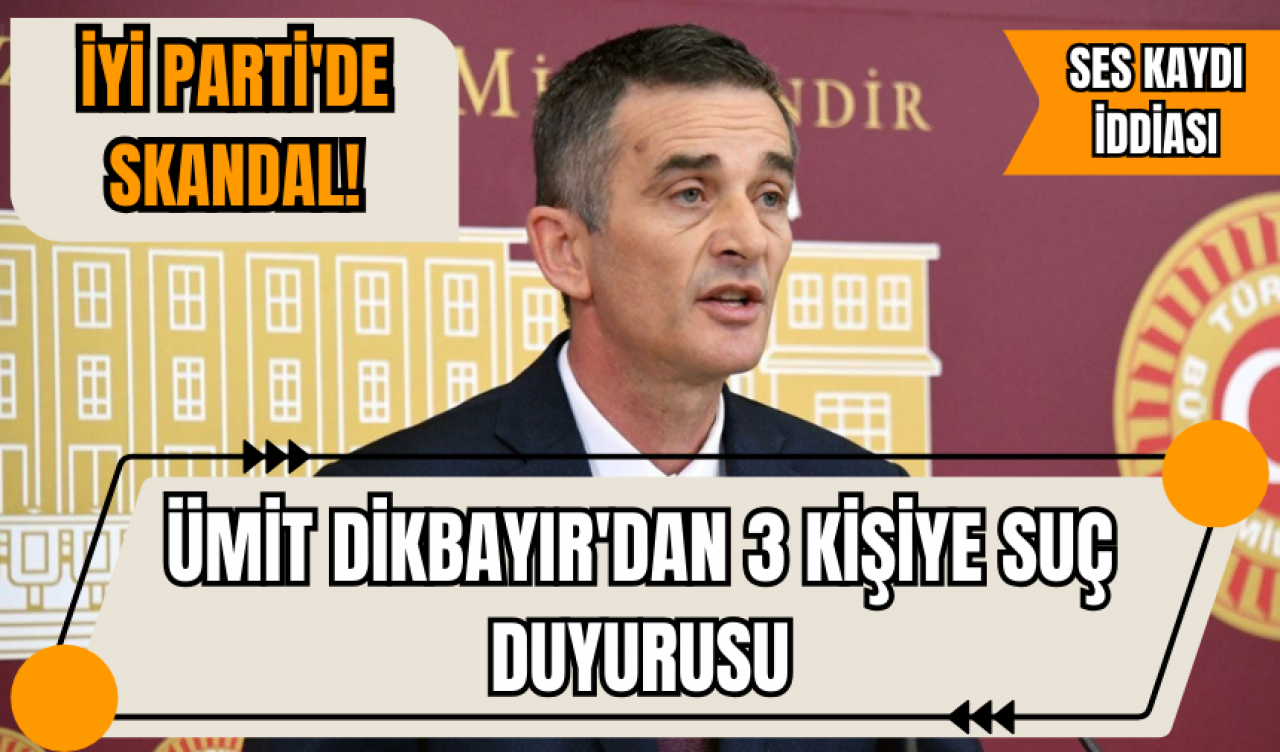 İYİ PARTİ'DE SKANDAL!

SES KAYDI İDDİASI

ÜMİT DİKBAYIR'DAN 3 KİŞİYE SUÇ DUYURUSU